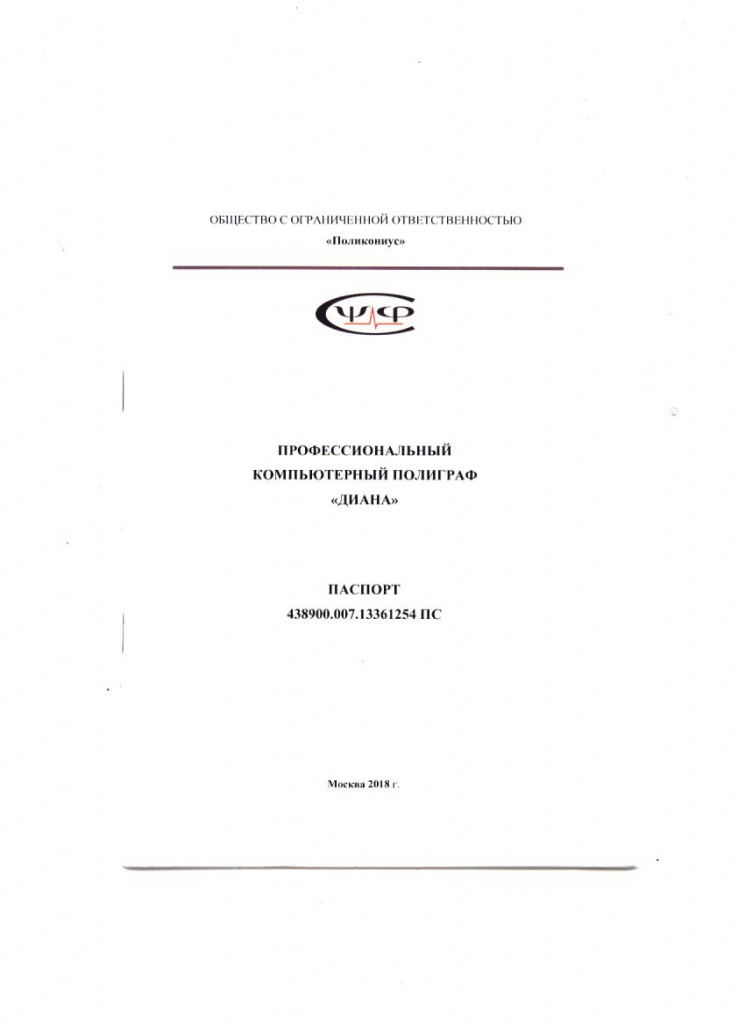 ОБЩЕСТВО С ОГРАНИЧЕННОЙ ОТВЕТСТВЕННОСТЬЮ
«Поликониус»

ПРОФЕССИОНАЛЬНЫЙ
КОМПЬЮТЕРНЫЙ ПОЛИГРАФ
«ДИАНА»

ПАСПОРТ
438900.007.13361254 ПС

Москва 2018 г.